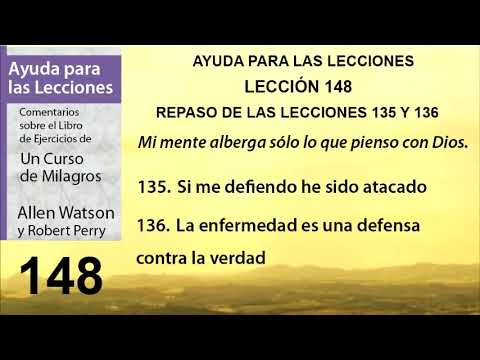 Ayuda para las Lecciones

Comentarios sobre el Libro de Ejercicios de

Un Curso de Milagros

Allen Watson y Robert Perry

148

AYUDA PARA LAS LECCIONES

LECCIÓN 148

REPASO DE LAS LECCIONES 135 Y 136

Mi mente alberga sólo lo que pienso con Dios.

135. Si me defiendo he sido atacado

136. La enfermedad es una defensa contra la verdad